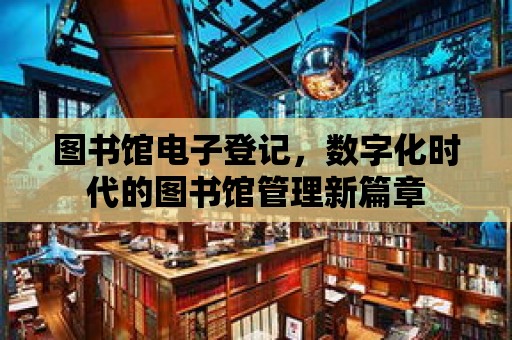 图书馆电子登记，数字化时代的图书馆管理新篇章